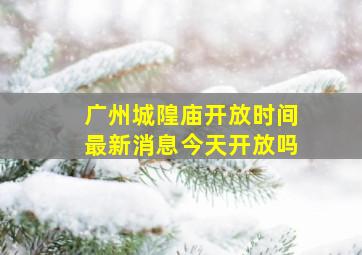 广州城隍庙开放时间
最新消息今天开放吗